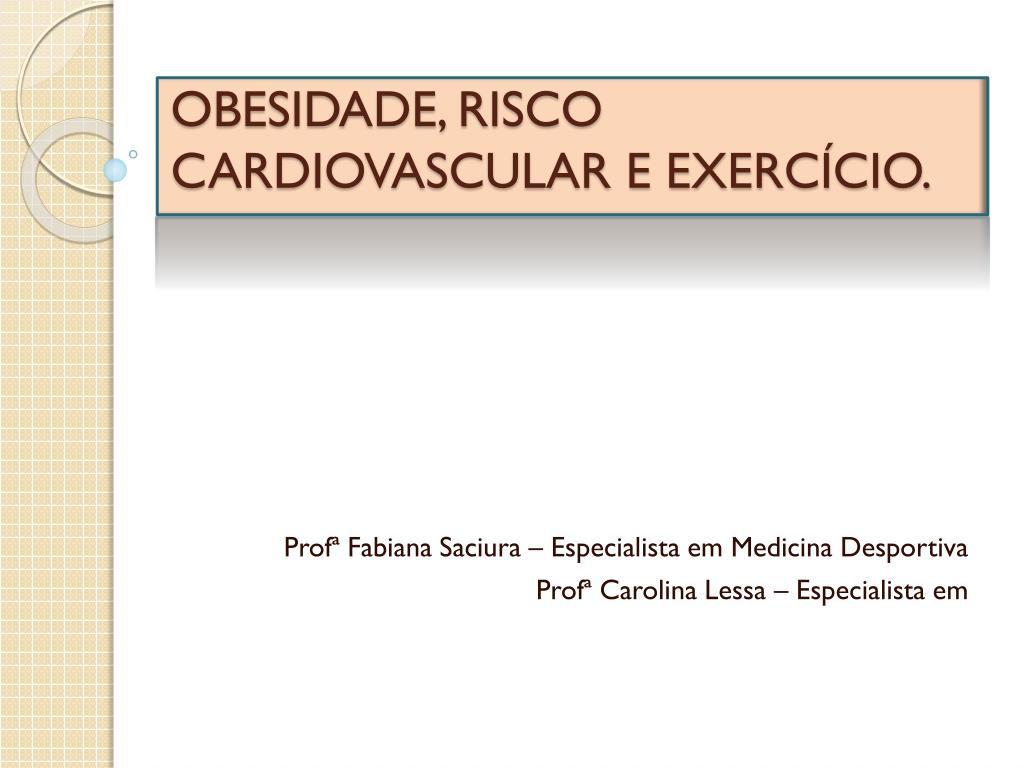 OBESIDADE, RISCO CARDIOVASCULAR E EXERCÍCIO.

Profª Fabiana Saciura – Especialista em Medicina Desportiva
Profª Carolina Lessa – Especialista em